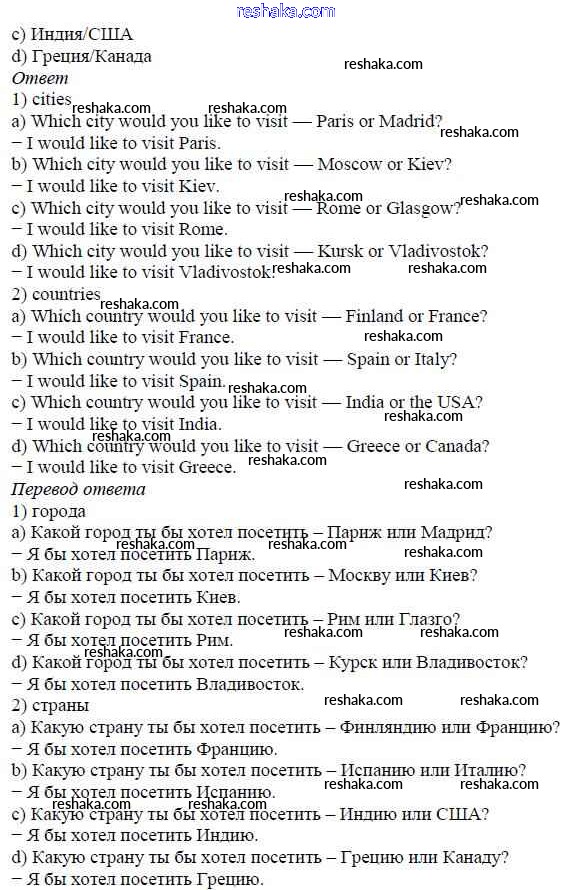 c) Индия/США
d) Греция/Канада

Ответ

1) cities

a) Which city would you like to visit — Paris or Madrid?
− I would like to visit Paris.
b) Which city would you like to visit — Moscow or Kiev?
− I would like to visit Kiev.
c) Which city would you like to visit — Rome or Glasgow?
− I would like to visit Rome.
d) Which city would you like to visit — Kursk or Vladivostok?
− I would like to visit Vladivostok.

2) countries

a) Which country would you like to visit — Finland or France?
− I would like to visit France.
b) Which country would you like to visit — Spain or Italy?
− I would like to visit Spain.
c) Which country would you like to visit — India or the USA?
− I would like to visit India.
d) Which country would you like to visit — Greece or Canada?
− I would like to visit Greece.

Перевод ответа

1) города

a) Какой город ты бы хотел посетить – Париж или Мадрид?
− Я бы хотел посетить Париж.
b) Какой город ты бы хотел посетить – Москву или Киев?
− Я бы хотел посетить Киев.
c) Какой город ты бы хотел посетить – Рим или Глазго?
− Я бы хотел посетить Рим.
d) Какой город ты бы хотел посетить – Курск или Владивосток?
− Я бы хотел посетить Владивосток.

2) страны

a) Какую страну ты бы хотел посетить – Финляндию или Францию?
− Я бы хотел посетить Францию.
b) Какую страну ты бы хотел посетить – Испанию или Италию?
− Я бы хотел посетить Испанию.
c) Какую страну ты бы хотел посетить – Индию или США?
− Я бы хотел посетить Индию.
d) Какую страну ты бы хотел посетить – Грецию или Канаду?
− Я бы хотел посетить Грецию.

reshaka.com